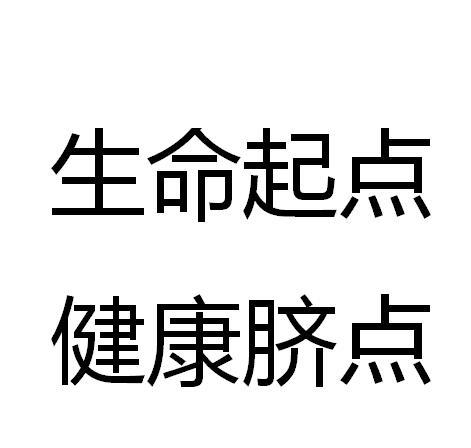 生命起点
健康脐点